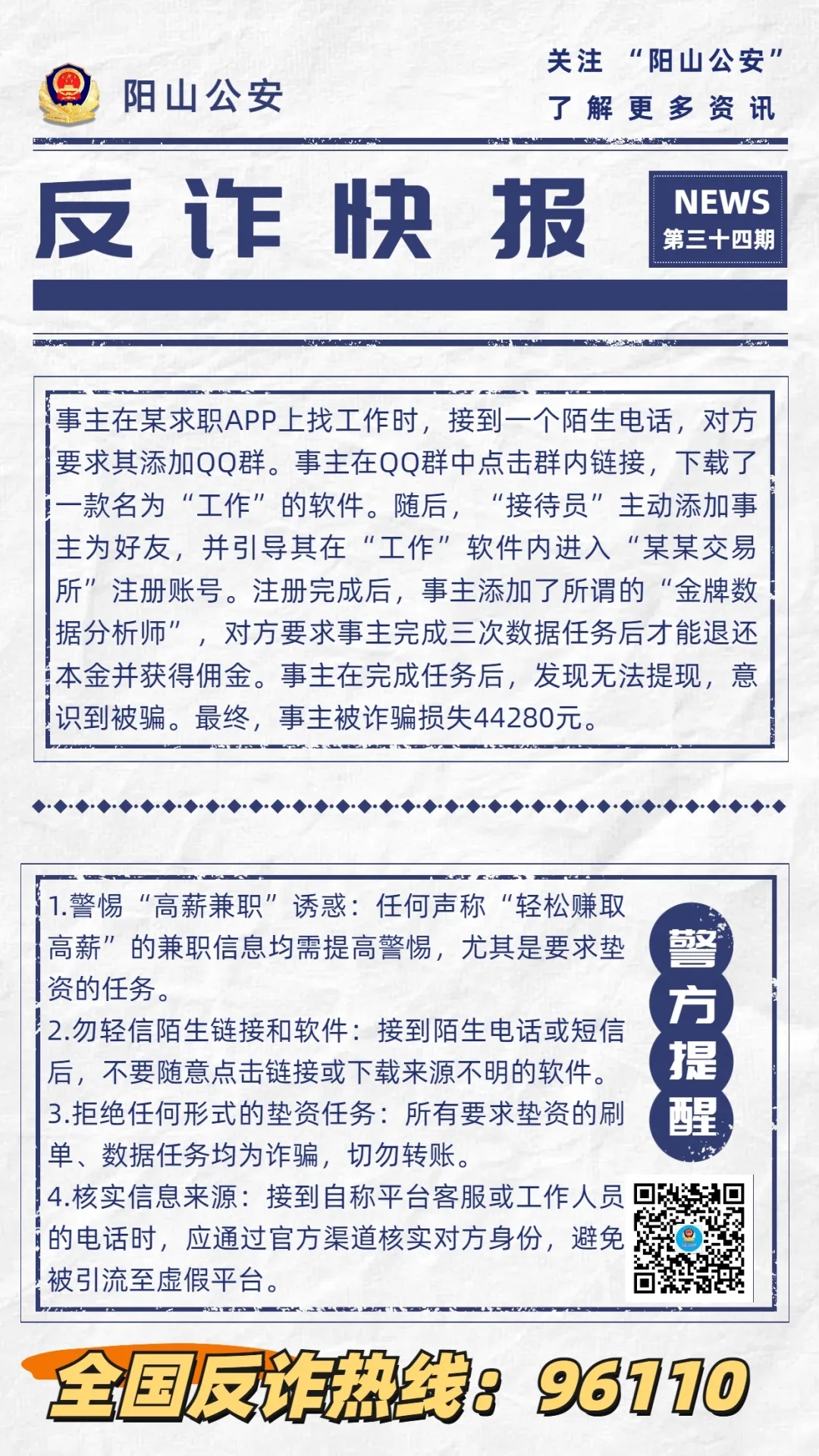 阳山公安

关注 “阳山公安”
了解更多资讯

反诈快报

NEWS
第三十四期

事主在某求职APP上找工作时，接到一个陌生电话，对方要求其添加QQ群。事主在QQ群中点击群内链接，下载了一款名为“工作”的软件。随后，“接待员”主动添加事主为好友，并引导其在“工作”软件内进入“某某交易所”注册账号。注册完成后，事主添加了所谓的“金牌数据分析师”，对方要求事主完成三次数据任务后才能退还本金并获得佣金。事主在完成任务后，发现无法提现，意识到被骗。最终，事主被诈骗损失44280元。

1.警惕“高薪兼职”诱惑：任何声称“轻松赚取高薪”的兼职信息均需提高警惕，尤其是要求垫资的任务。
2.勿轻信陌生链接和软件：接到陌生电话或短信后，不要随意点击链接或下载来源不明的软件。
3.拒绝任何形式的垫资任务：所有要求垫资的刷单、数据任务均为诈骗，切勿转账。
4.核实信息来源：接到自称平台客服或工作人员的电话时，应通过官方渠道核实对方身份，避免被引流至虚假平台。

警方提醒

全国反诈热线：96110